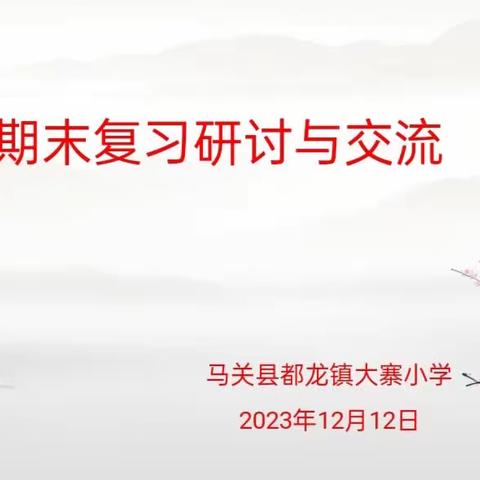 期末复习研讨与交流

马关县都龙镇大寨小学
2023年12月12日